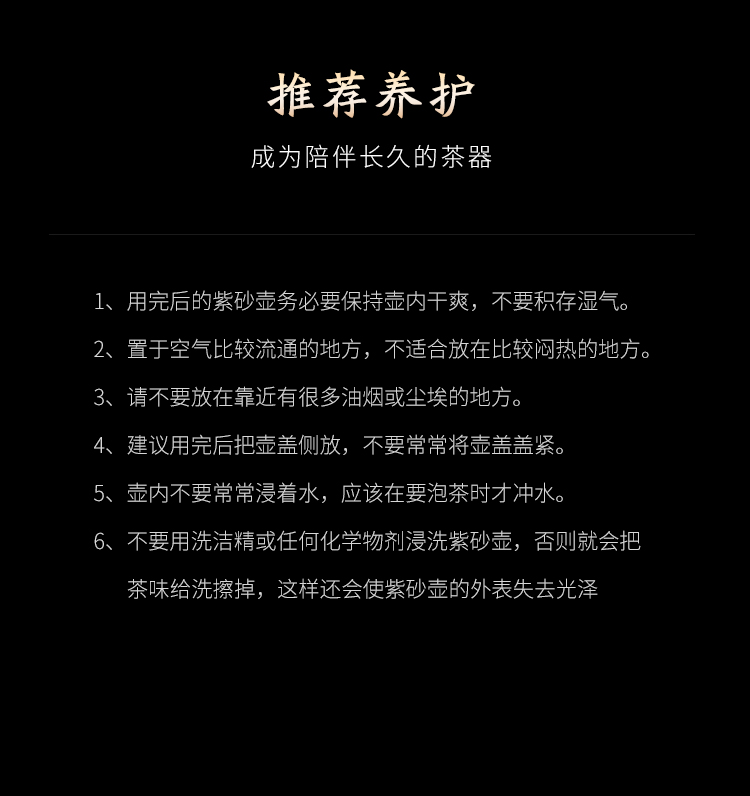 推荐养护

成为陪伴长久的茶器

1、用完后的紫砂壶务必要保持壶内干爽，不要积存湿气。

2、置于空气比较流通的地方，不适合放在比较闷热的地方。

3、请不要放在靠近有很多油烟或尘埃的地方。

4、建议用完后把壶盖侧放，不要常常将壶盖盖紧。

5、壶内不要常常浸着水，应该在要泡茶时才冲水。

6、不要用洗洁精或任何化学物剂浸洗紫砂壶，否则就会把茶味给洗擦掉，这样还会使紫砂壶的外表失去光泽